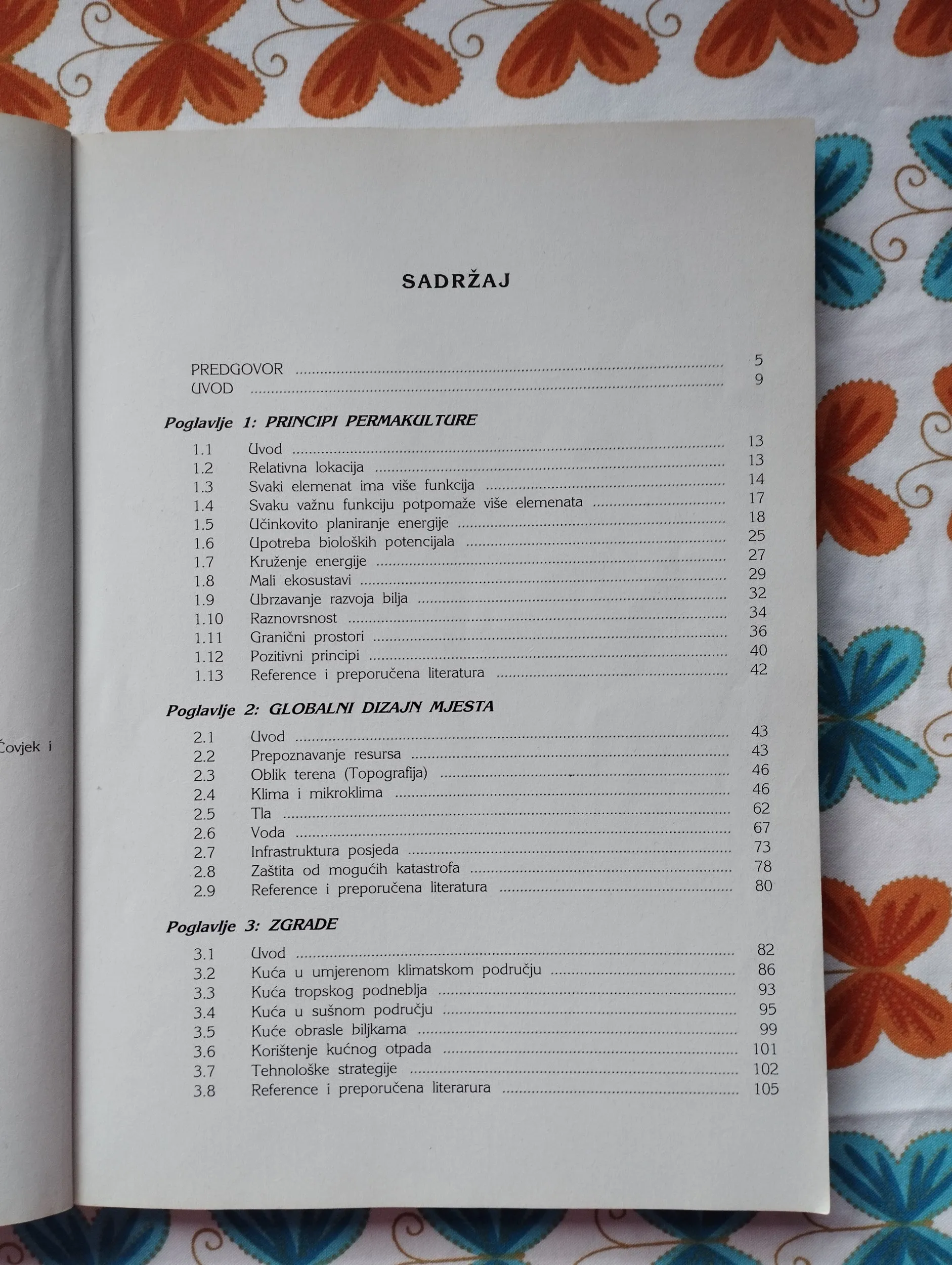 Čovjek i

SADRŽAJ

PREDGOVOR 5
UVOD 9

Poglavlje 1: PRINCIPI PERMAKULTURE

1.1 Uvod 13
1.2 Relativna lokacija 13
1.3 Svaki elemenat ima više funkcija 14
1.4 Svaku važnu funkciju potpomaže više elemenata 17
1.5 Učinkovito planiranje energije 18
1.6 Upotreba bioloških potencijala 25
1.7 Kruženje energije 27
1.8 Mali ekosustavi 29
1.9 Ubrzavanje razvoja bilja 32
1.10 Raznovrsnost 34
1.11 Granični prostori 36
1.12 Pozitivni principi 40
1.13 Reference i preporučena literatura 42

Poglavlje 2: GLOBALNI DIZAJN MJESTA

2.1 Uvod 43
2.2 Prepoznavanje resursa 43
2.3 Oblik terena (Topografija) 46
2.4 Klima i mikroklima 46
2.5 Tla 62
2.6 Voda 67
2.7 Infrastruktura posjeda 73
2.8 Zaštita od mogućih katastrofa 78
2.9 Reference i preporučena literatura 80

Poglavlje 3: ZGRADE

3.1 Uvod 82
3.2 Kuća u umjerenom klimatskom području 86
3.3 Kuća tropskog podneblja 93
3.4 Kuća u sušnom području 95
3.5 Kuće obrasle biljkama 99
3.6 Korištenje kućnog otpada 101
3.7 Tehnološke strategije 102
3.8 Reference i preporučena literarura 105